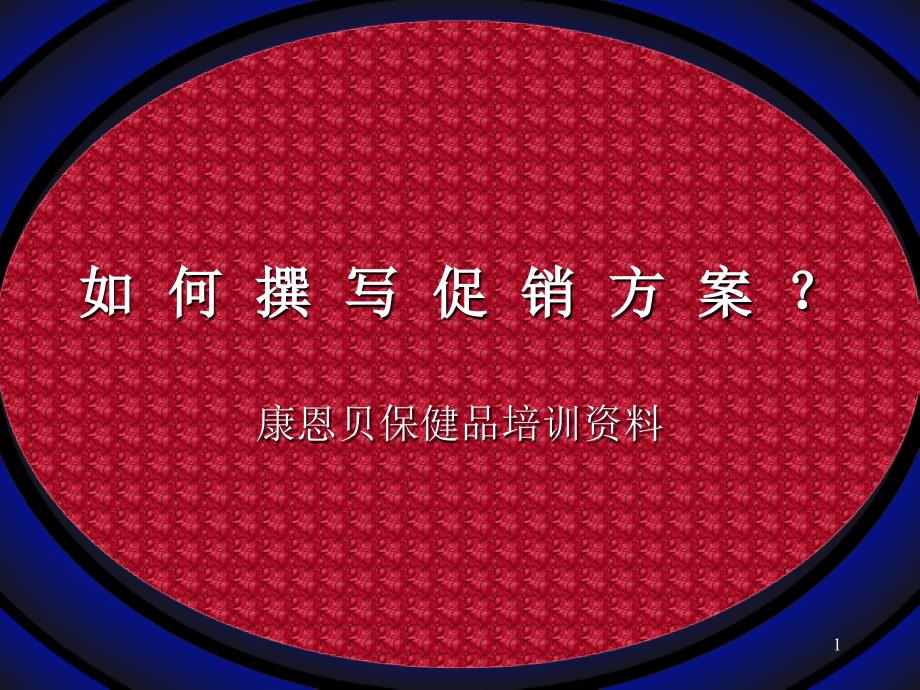 如何撰写促销方案？

康恩贝保健品培训资料

1